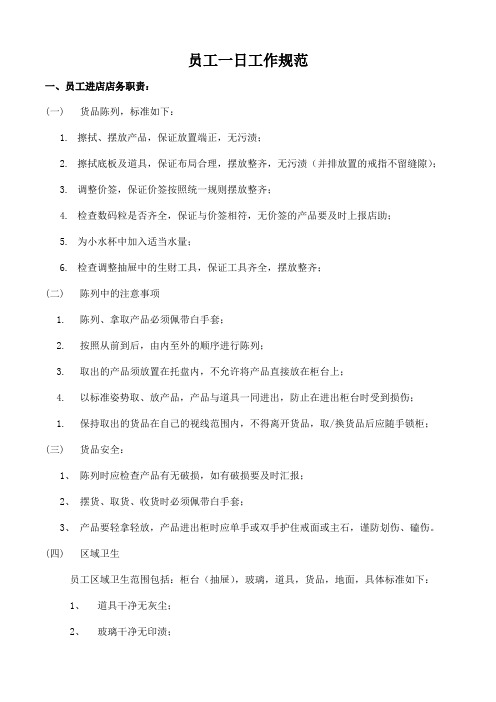 员工一日工作规范

一、员工进店店务职责：

(一)　货品陈列，标准如下：

1. 擦拭、摆放产品，保证放置端正，无污渍；

2. 擦拭底板及道具，保证布局合理，摆放整齐，无污渍（并排放置的戒指不留缝隙）；

3. 调整价签，保证价签按照统一规则摆放整齐；

4. 检查数码粒是否齐全，保证与价签相符，无价签的产品要及时上报店助；

5. 为小水杯中加入适当水量；

6. 检查调整抽屉中的生财工具，保证工具齐全，摆放整齐；

(二)　陈列中的注意事项

1. 陈列、拿取产品必须佩带白手套；

2. 按照从前到后，由内至外的顺序进行陈列；

3. 取出的产品须放置在托盘内，不允许将产品直接放在柜台上；

4. 以标准姿势取、放产品，产品与道具一同进出，防止在进出柜台时受到损伤；

1. 保持取出的货品在自己的视线范围内，不得离开货品，取/换货品后应随手锁柜；

(三)　货品安全：

1、 陈列时应检查产品有无破损，如有破损要及时汇报；

2、 摆货、取货、收货时必须佩带白手套；

3、 产品要轻拿轻放，产品进出柜时应单手或双手护住戒面或主石，谨防划伤、磕伤。

(四)　区域卫生

员工区域卫生范围包括：柜台（抽屉），玻璃，道具，货品，地面，具体标准如下：

1、　道具干净无灰尘；

2、　玻璃干净无印渍；